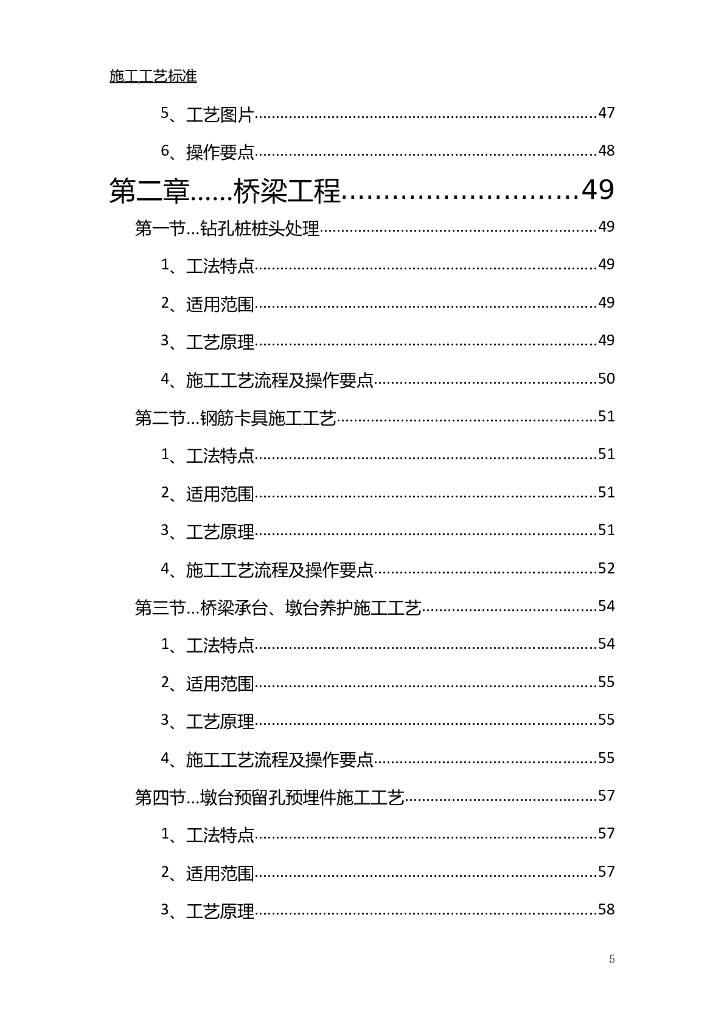 施工工艺标准

5、工艺图片......47

6、操作要点......48

第二章......桥梁工程......49

第一节...钻孔桩桩头处理......49

1、工法特点......49

2、适用范围......49

3、工艺原理......49

4、施工工艺流程及操作要点......50

第二节...钢筋卡具施工工艺......51

1、工法特点......51

2、适用范围......51

3、工艺原理......51

4、施工工艺流程及操作要点......52

第三节...桥梁承台、墩台养护施工工艺......54

1、工法特点......54

2、适用范围......55

3、工艺原理......55

4、施工工艺流程及操作要点......55

第四节...墩台预留孔预埋件施工工艺......57

1、工法特点......57

2、适用范围......57

3、工艺原理......58

5